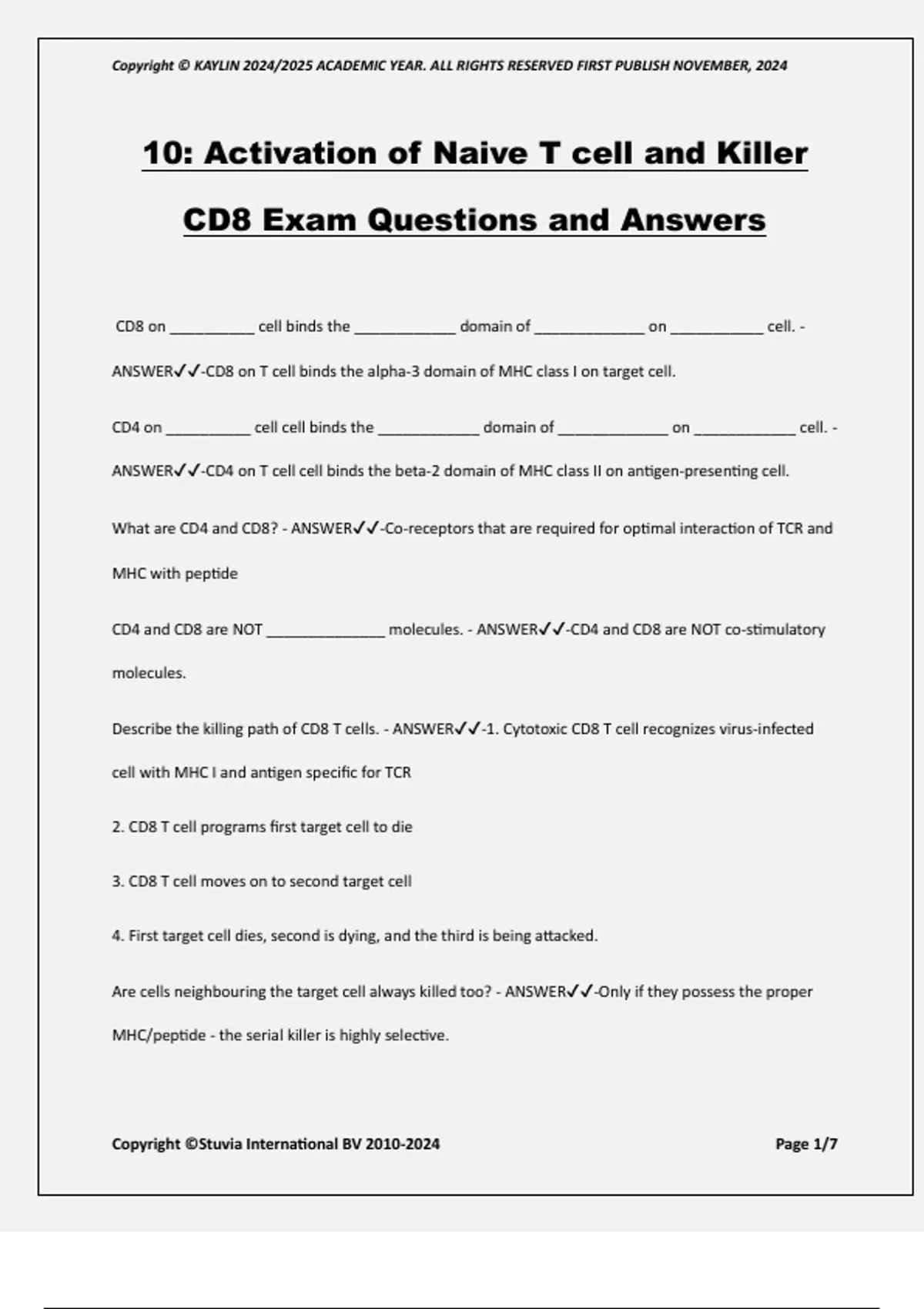 Copyright © KAYLIN 2024/2025 ACADEMIC YEAR. ALL RIGHTS RESERVED FIRST PUBLISH NOVEMBER, 2024

10: Activation of Naive T cell and Killer CD8 Exam Questions and Answers

CD8 on __________ cell binds the ____________ domain of _____________ on ___________ cell. - ANSWER✓✓-CD8 on T cell binds the alpha-3 domain of MHC class I on target cell.

CD4 on __________ cell cell binds the ____________ domain of _____________ on ____________ cell. - ANSWER✓✓-CD4 on T cell cell binds the beta-2 domain of MHC class II on antigen-presenting cell.

What are CD4 and CD8? - ANSWER✓✓-Co-receptors that are required for optimal interaction of TCR and MHC with peptide

CD4 and CD8 are NOT ______________ molecules. - ANSWER✓✓-CD4 and CD8 are NOT co-stimulatory molecules.

Describe the killing path of CD8 T cells. - ANSWER✓✓-1. Cytotoxic CD8 T cell recognizes virus-infected cell with MHC I and antigen specific for TCR

2. CD8 T cell programs first target cell to die

3. CD8 T cell moves on to second target cell

4. First target cell dies, second is dying, and the third is being attacked.

Are cells neighbouring the target cell always killed too? - ANSWER✓✓-Only if they possess the proper MHC/peptide - the serial killer is highly selective.

Copyright ©Stuvia International BV 2010-2024

Page 1/7